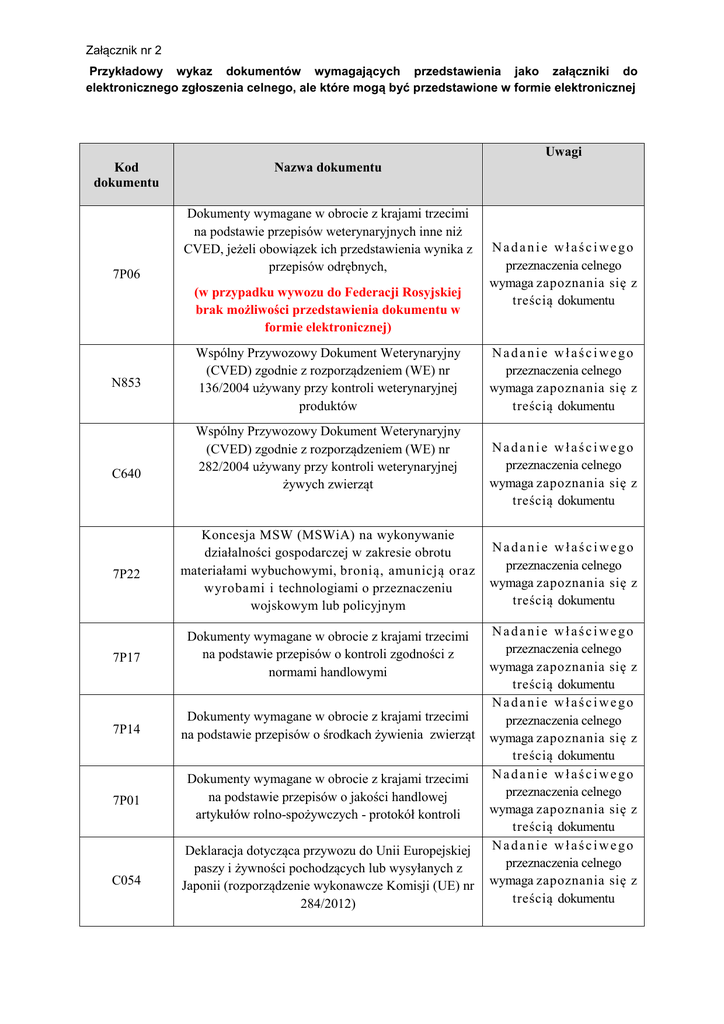 Załącznik nr 2

Przykładowy wykaz dokumentów wymagających przedstawienia jako załączniki do elektronicznego zgłoszenia celnego, ale które mogą być przedstawione w formie elektronicznej

| Kod dokumentu | Nazwa dokumentu | Uwagi |
|---|---|---|
| 7P06 | Dokumenty wymagane w obrocie z krajami trzecimi na podstawie przepisów weterynaryjnych inne niż CVED, jeżeli obowiązek ich przedstawienia wynika z przepisów odrębnych, (w przypadku wywozu do Federacji Rosyjskiej brak możliwości przedstawienia dokumentu w formie elektronicznej) | Nadanie właściwego przeznaczenia celnego wymaga zapoznania się z treścią dokumentu |
| N853 | Wspólny Przywozowy Dokument Weterynaryjny (CVED) zgodnie z rozporządzeniem (WE) nr 136/2004 używany przy kontroli weterynaryjnej produktów | Nadanie właściwego przeznaczenia celnego wymaga zapoznania się z treścią dokumentu |
| C640 | Wspólny Przywozowy Dokument Weterynaryjny (CVED) zgodnie z rozporządzeniem (WE) nr 282/2004 używany przy kontroli weterynaryjnej żywych zwierząt | Nadanie właściwego przeznaczenia celnego wymaga zapoznania się z treścią dokumentu |
| 7P22 | Koncesja MSW (MSWiA) na wykonywanie działalności gospodarczej w zakresie obrotu materiałami wybuchowymi, bronią, amunicją oraz wyrobami i technologiami o przeznaczeniu wojskowym lub policyjnym | Nadanie właściwego przeznaczenia celnego wymaga zapoznania się z treścią dokumentu |
| 7P17 | Dokumenty wymagane w obrocie z krajami trzecimi na podstawie przepisów o kontroli zgodności z normami handlowymi | Nadanie właściwego przeznaczenia celnego wymaga zapoznania się z treścią dokumentu |
| 7P14 | Dokumenty wymagane w obrocie z krajami trzecimi na podstawie przepisów o środkach żywienia zwierząt | Nadanie właściwego przeznaczenia celnego wymaga zapoznania się z treścią dokumentu |
| 7P01 | Dokumenty wymagane w obrocie z krajami trzecimi na podstawie przepisów o jakości handlowej artykułów rolno-spożywczych - protokół kontroli | Nadanie właściwego przeznaczenia celnego wymaga zapoznania się z treścią dokumentu |
| C054 | Deklaracja dotycząca przywozu do Unii Europejskiej paszy i żywności pochodzących lub wysyłanych z Japonii (rozporządzenie wykonawcze Komisji (UE) nr 284/2012) | Nadanie właściwego przeznaczenia celnego wymaga zapoznania się z treścią dokumentu |